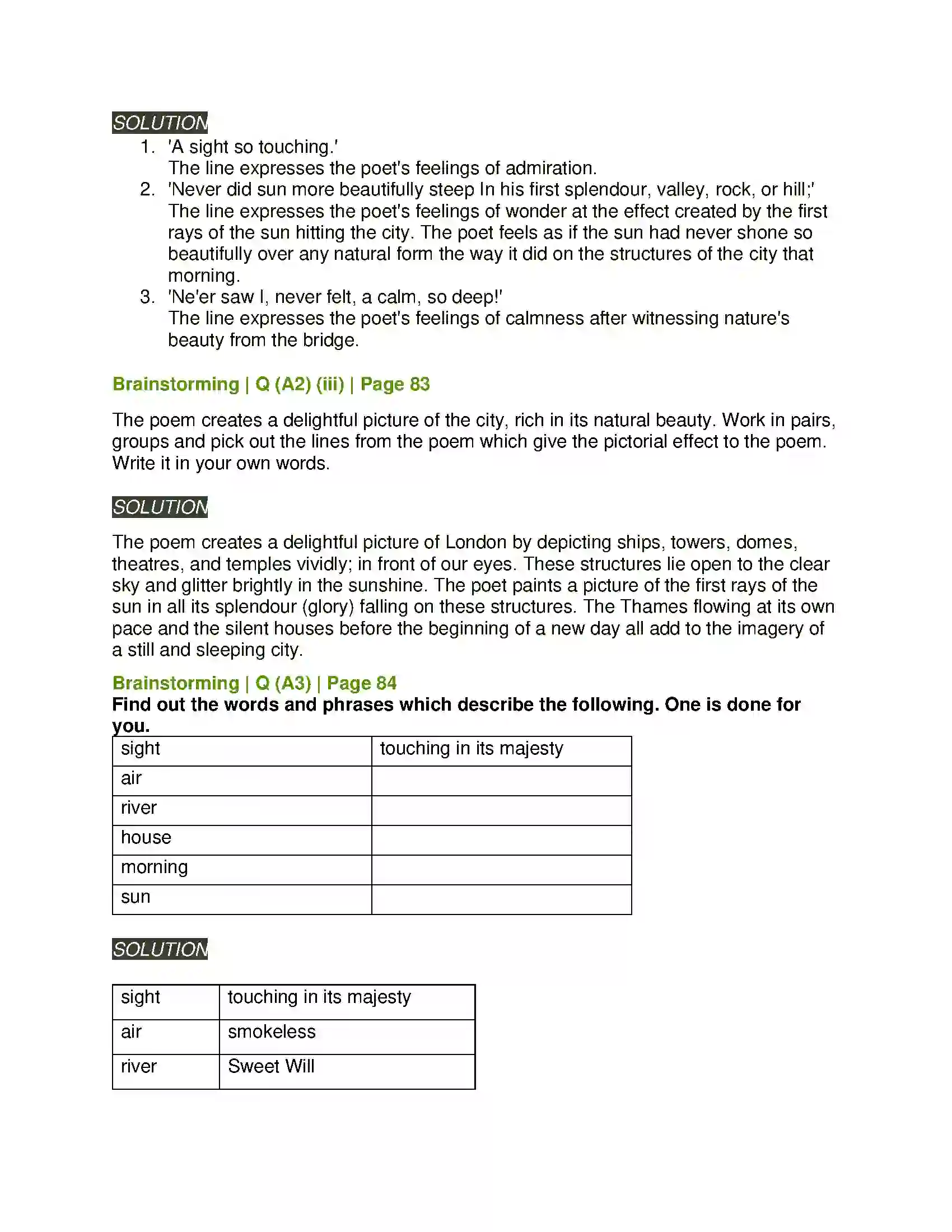 SOLUTION

1. 'A sight so touching.'
The line expresses the poet's feelings of admiration.
2. 'Never did sun more beautifully steep In his first splendour, valley, rock, or hill;'
The line expresses the poet's feelings of wonder at the effect created by the first rays of the sun hitting the city. The poet feels as if the sun had never shone so beautifully over any natural form the way it did on the structures of the city that morning.
3. 'Ne'er saw I, never felt, a calm, so deep!'
The line expresses the poet's feelings of calmness after witnessing nature's beauty from the bridge.

Brainstorming | Q (A2) (iii) | Page 83

The poem creates a delightful picture of the city, rich in its natural beauty. Work in pairs, groups and pick out the lines from the poem which give the pictorial effect to the poem. Write it in your own words.

SOLUTION

The poem creates a delightful picture of London by depicting ships, towers, domes, theatres, and temples vividly; in front of our eyes. These structures lie open to the clear sky and glitter brightly in the sunshine. The poet paints a picture of the first rays of the sun in all its splendour (glory) falling on these structures. The Thames flowing at its own pace and the silent houses before the beginning of a new day all add to the imagery of a still and sleeping city.

Brainstorming | Q (A3) | Page 84

Find out the words and phrases which describe the following. One is done for you.

| sight | touching in its majesty |
|---|---|
| air | |
| river | |
| house | |
| morning | |
| sun | |

SOLUTION

| sight | touching in its majesty |
|---|---|
| air | smokeless |
| river | Sweet Will |